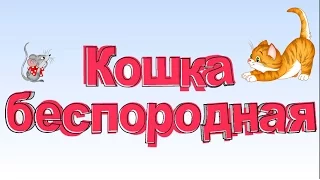 Кошка беспородная